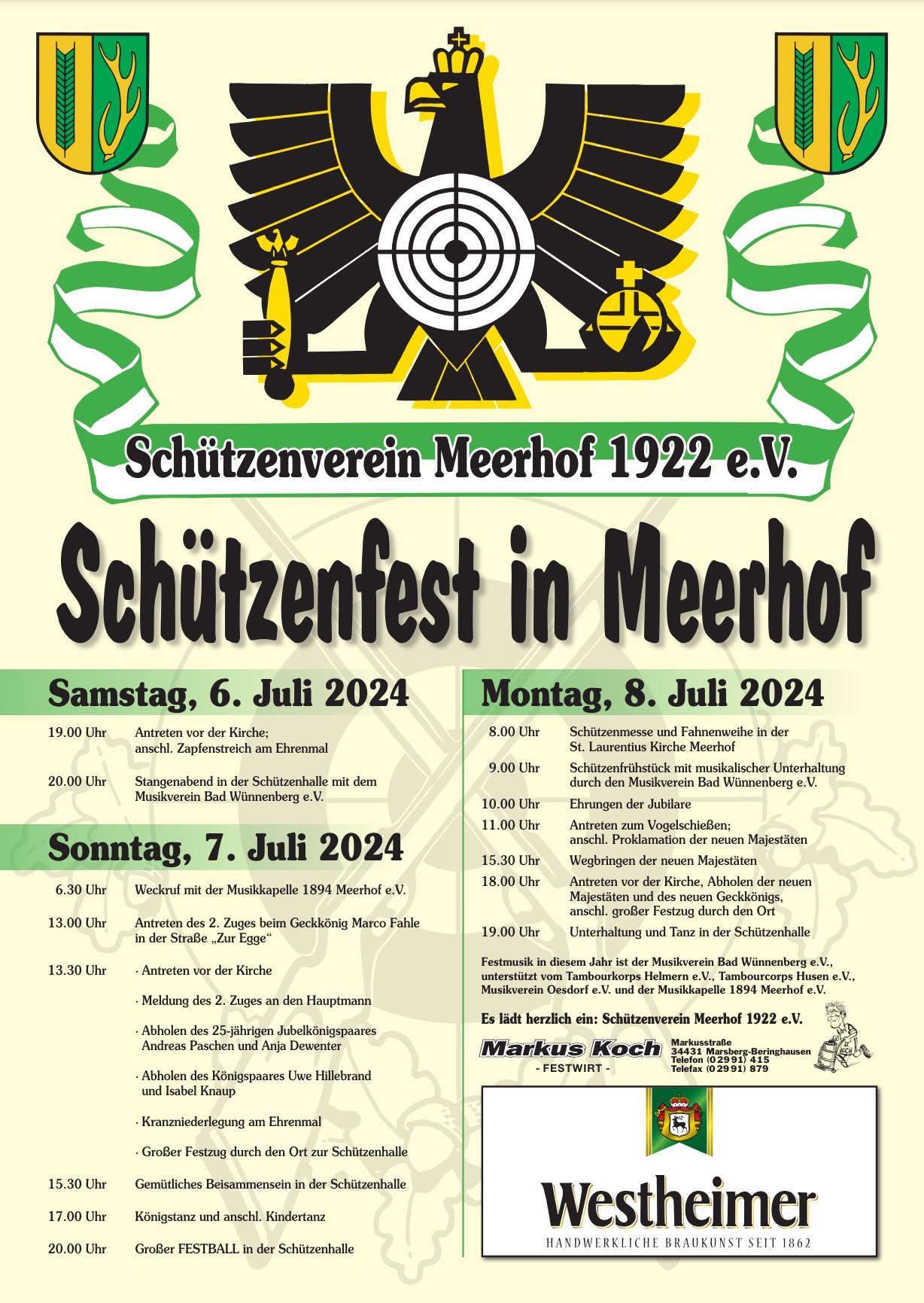 Schützenverein Meerhof 1922 e.V.

Schützenfest in Meerhof

Samstag, 6. Juli 2024

19.00 Uhr Antreten vor der Kirche; anschl. Zapfenstreich am Ehrenmal

20.00 Uhr Stangenabend in der Schützenhalle mit dem Musikverein Bad Wünnenberg e.V.

Sonntag, 7. Juli 2024

6.30 Uhr Weckruf mit der Musikkapelle 1894 Meerhof e.V.

13.00 Uhr Antreten des 2. Zuges beim Geckkönig Marco Fahle in der Straße „Zur Egge“

13.30 Uhr · Antreten vor der Kirche

· Meldung des 2. Zuges an den Hauptmann

· Abholen des 25-jährigen Jubelkönigspaares Andreas Paschen und Anja Dewenter

· Abholen des Königspaares Uwe Hillebrand und Isabel Knaup

· Kranzniederlegung am Ehrenmal

· Großer Festzug durch den Ort zur Schützenhalle

15.30 Uhr Gemütliches Beisammensein in der Schützenhalle

17.00 Uhr Königstanz und anschl. Kindertanz

20.00 Uhr Großer FESTBALL in der Schützenhalle

Montag, 8. Juli 2024

8.00 Uhr Schützenmesse und Fahnenweihe in der St. Laurentius Kirche Meerhof

9.00 Uhr Schützenfrühstück mit musikalischer Unterhaltung durch den Musikverein Bad Wünnenberg e.V.

10.00 Uhr Ehrungen der Jubilare

11.00 Uhr Antreten zum Vogelschießen; anschl. Proklamation der neuen Majestäten

15.30 Uhr Wegbringen der neuen Majestäten

18.00 Uhr Antreten vor der Kirche, Abholen der neuen Majestäten und des neuen Geckkönigs, anschl. großer Festzug durch den Ort

19.00 Uhr Unterhaltung und Tanz in der Schützenhalle

Festmusik in diesem Jahr ist der Musikverein Bad Wünnenberg e.V., unterstützt vom Tambourkorps Helmern e.V., Tambourcorps Husen e.V., Musikverein Oesdorf e.V. und der Musikkapelle 1894 Meerhof e.V.

Es lädt herzlich ein: Schützenverein Meerhof 1922 e.V.

Markus Koch
- FESTWIRT -
Markusstraße
34431 Marsberg-Beringhausen
Telefon (02991) 415
Telefax (02991) 879

Westheimer
HANDWERKLICHE BRAUKUNST SEIT 1862